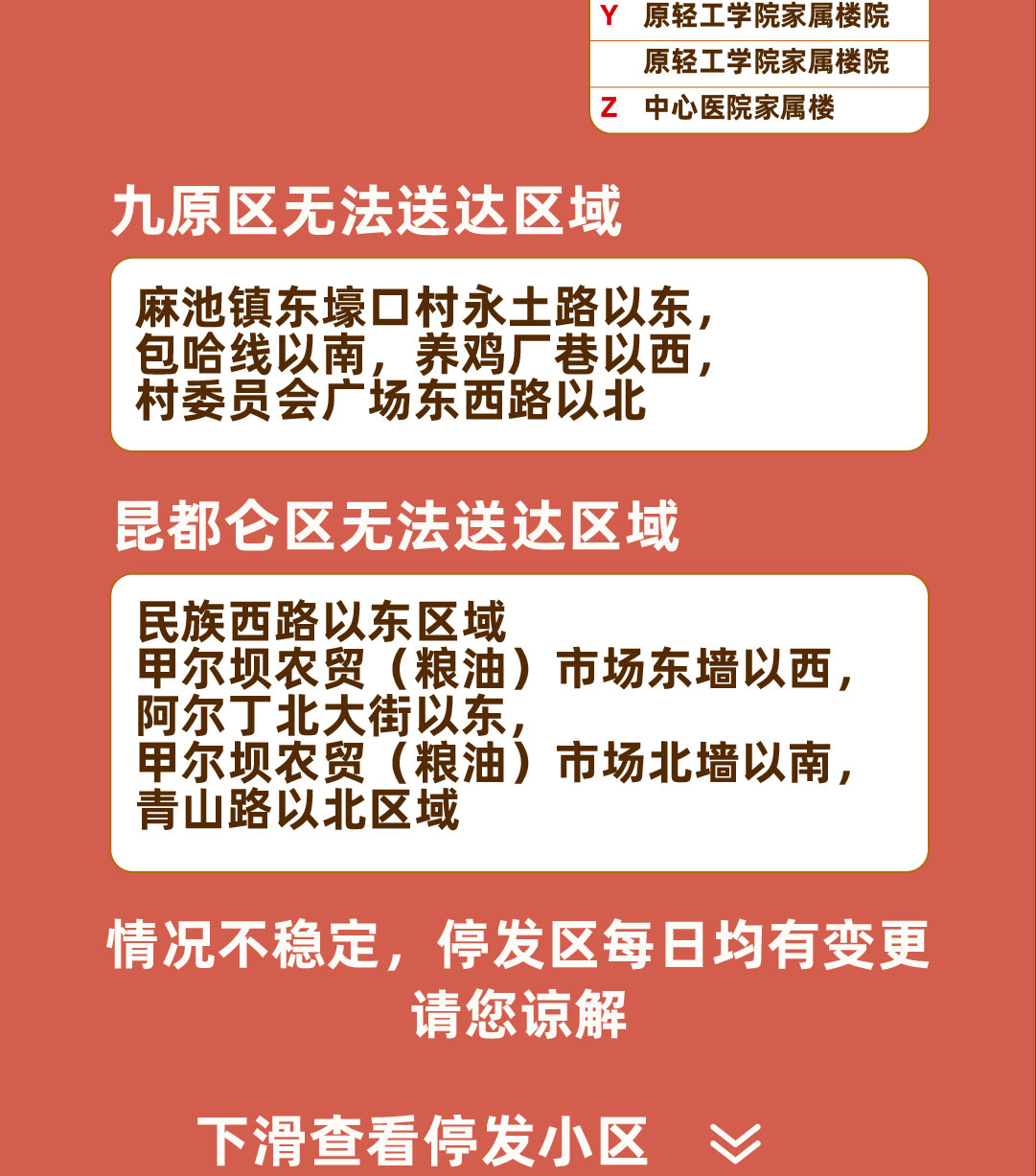 Y 原轻工学院家属楼院
原轻工学院家属楼院
Z 中心医院家属楼

九原区无法送达区域

麻池镇东壕口村永土路以东，
包哈线以南，养鸡厂巷以西，
村委员会广场东西路以北

昆都仑区无法送达区域

民族西路以东区域
甲尔坝农贸（粮油）市场东墙以西，
阿尔丁北大街以东，
甲尔坝农贸（粮油）市场北墙以南，
青山路以北区域

情况不稳定，停发区每日均有变更
请您谅解

下滑查看停发小区